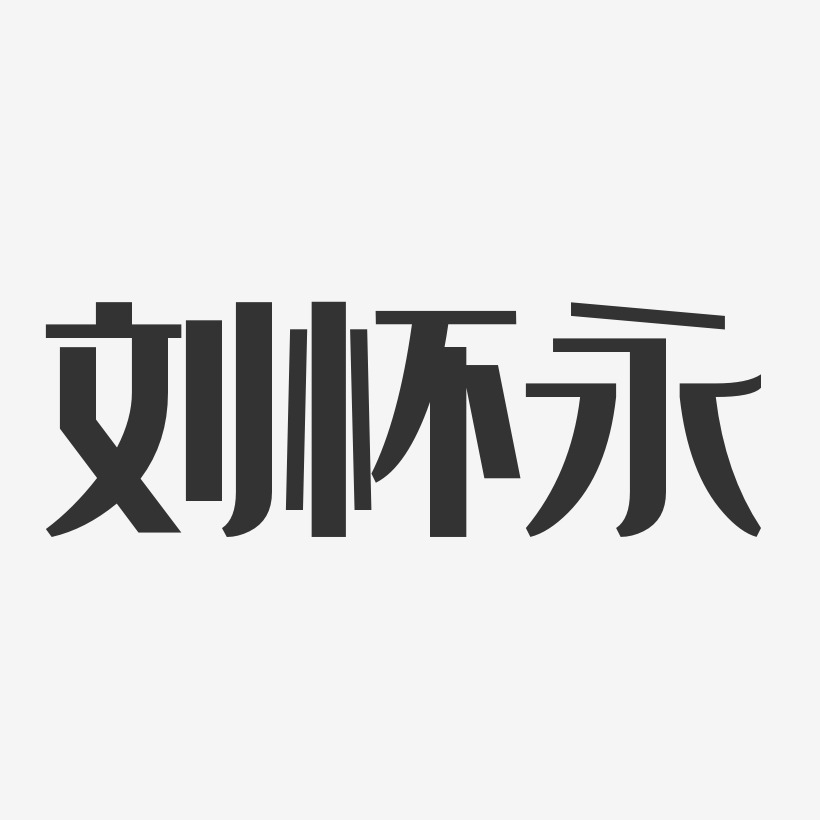 刘怀永